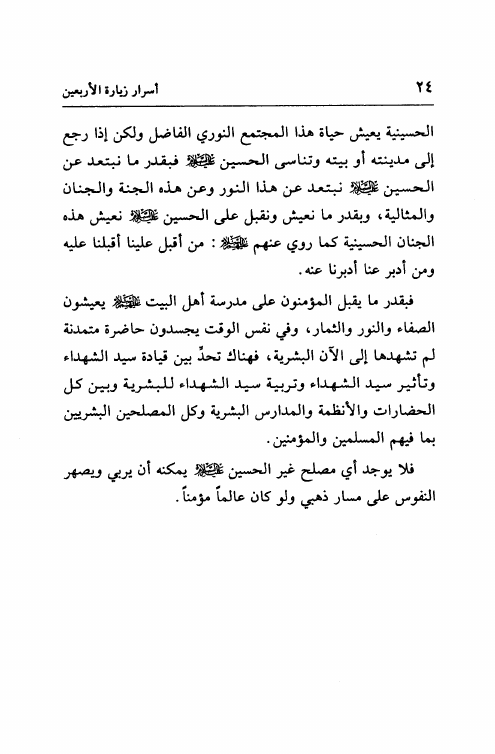 ٢٤ أسرار زيارة الأربعين

الحسينية يعيش حياة هذا المجتمع النوري الفاضل ولكن إذا رجع إلى مدينته أو بيته وتناسى الحسين عليه السلام فبقدر ما نبتعد عن الحسين عليه السلام نبتعد عن هذا النور وعن هذه الجنة والجنان والمثالية، وبقدر ما نعيش ونقبل على الحسين عليه السلام نعيش هذه الجنان الحسينية كما روي عنهم عليهم السلام: من أقبل علينا أقبلنا عليه ومن أدبر عنا أدبرنا عنه.

فبقدر ما يقبل المؤمنون على مدرسة أهل البيت عليهم السلام يعيشون الصفاء والنور والثمار، وفي نفس الوقت يجسدون حاضرة متمدنة لم تشهدها إلى الآن البشرية، فهناك تحدٍّ بين قيادة سيد الشهداء وتأثير سيد الشهداء وتربية سيد الشهداء للبشرية وبين كل الحضارات والأنظمة والمدارس البشرية وكل المصلحين البشريين بما فيهم المسلمين والمؤمنين.

فلا يوجد أي مصلح غير الحسين عليه السلام يمكنه أن يربي ويصهر النفوس على مسار ذهبي ولو كان عالماً مؤمناً.